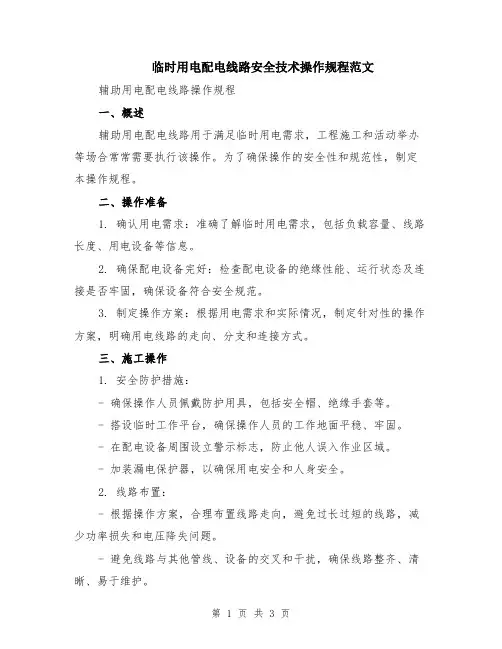 临时用电配电线路安全技术操作规程范文

辅助用电配电线路操作规程

一、概述

辅助用电配电线路用于满足临时用电需求，工程施工和活动举办等场合常常需要执行该操作。为了确保操作的安全性和规范性，制定本操作规程。

二、操作准备

1. 确认用电需求：准确了解临时用电需求，包括负载容量、线路长度、用电设备等信息。

2. 确保配电设备完好：检查配电设备的绝缘性能、运行状态及连接是否牢固，确保设备符合安全规范。

3. 制定操作方案：根据用电需求和实际情况，制定针对性的操作方案，明确用电线路的走向、分支和连接方式。

三、施工操作

1. 安全防护措施：

- 确保操作人员佩戴防护用具，包括安全帽、绝缘手套等。

- 搭设临时工作平台，确保操作人员的工作地面平稳、牢固。

- 在配电设备周围设立警示标志，防止他人误入作业区域。

- 加装漏电保护器，以确保用电安全和人身安全。

2. 线路布置：

- 根据操作方案，合理布置线路走向，避免过长过短的线路，减少功率损失和电压降失问题。

- 避免线路与其他管线、设备的交叉和干扰，确保线路整齐、清晰、易于维护。

第 1 页 共 3 页